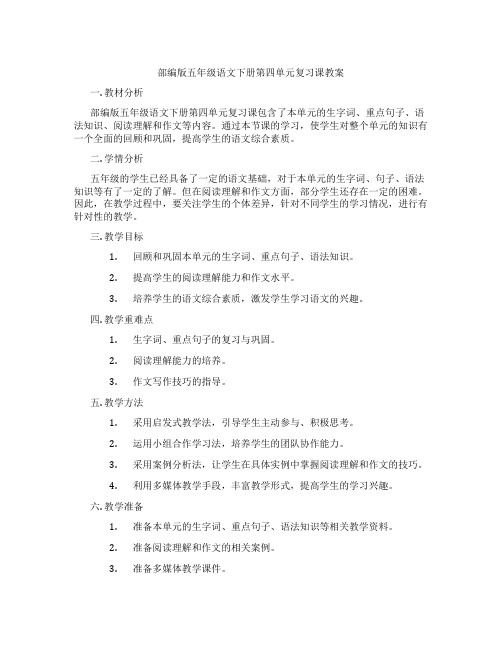 部编版五年级语文下册第四单元复习课教案

一. 教材分析

部编版五年级语文下册第四单元复习课包含了本单元的生字词、重点句子、语法知识、阅读理解和作文等内容。通过本节课的学习，使学生对整个单元的知识有一个全面的回顾和巩固，提高学生的语文综合素质。

二. 学情分析

五年级的学生已经具备了一定的语文基础，对于本单元的生字词、句子、语法知识等有了一定的了解。但在阅读理解和作文方面，部分学生还存在一定的困难。因此，在教学过程中，要关注学生的个体差异，针对不同学生的学习情况，进行有针对性的教学。

三. 教学目标

1. 回顾和巩固本单元的生字词、重点句子、语法知识。

2. 提高学生的阅读理解能力和作文水平。

3. 培养学生的语文综合素质，激发学生学习语文的兴趣。

四. 教学重难点

1. 生字词、重点句子的复习与巩固。

2. 阅读理解能力的培养。

3. 作文写作技巧的指导。

五. 教学方法

1. 采用启发式教学法，引导学生主动参与、积极思考。

2. 运用小组合作学习法，培养学生的团队协作能力。

3. 采用案例分析法，让学生在具体实例中掌握阅读理解和作文的技巧。

4. 利用多媒体教学手段，丰富教学形式，提高学生的学习兴趣。

六. 教学准备

1. 准备本单元的生字词、重点句子、语法知识等相关教学资料。

2. 准备阅读理解和作文的相关案例。

3. 准备多媒体教学课件。